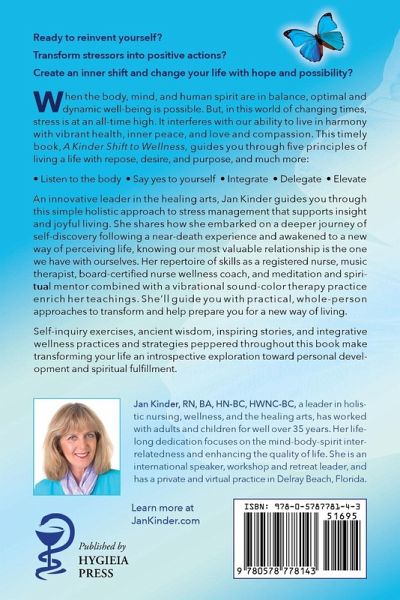 Ready to reinvent yourself?

Transform stressors into positive actions?

Create an inner shift and change your life with hope and possibility?

When the body, mind, and human spirit are in balance, optimal and dynamic well-being is possible. But, in this world of changing times, stress is at an all-time high. It interferes with our ability to live in harmony with vibrant health, inner peace, and love and compassion. This timely book, A Kinder Shift to Wellness, guides you through five principles of living a life with repose, desire, and purpose, and much more:

• Listen to the body • Say yes to yourself • Integrate • Delegate • Elevate

An innovative leader in the healing arts, Jan Kinder guides you through this simple holistic approach to stress management that supports insight and joyful living. She shares how she embarked on a deeper journey of self-discovery following a near-death experience and awakened to a new way of perceiving life, knowing our most valuable relationship is the one we have with ourselves. Her repertoire of skills as a registered nurse, music therapist, board-certified nurse wellness coach, and meditation and spiritual mentor combined with a vibrational sound-color therapy practice enrich her teachings. She'll guide you with practical, whole-person approaches to transform and help prepare you for a new way of living.

Self-inquiry exercises, ancient wisdom, inspiring stories, and integrative wellness practices and strategies peppered throughout this book make transforming your life an introspective exploration toward personal development and spiritual fulfillment.

Jan Kinder, RN, BA, HN-BC, HWNC-BC, a leader in holistic nursing, wellness, and the healing arts, has worked with adults and children for well over 35 years. Her lifelong dedication focuses on the mind-body-spirit interrelatedness and enhancing the quality of life. She is an international speaker, workshop and retreat leader, and has a private and virtual practice in Delray Beach, Florida.

Learn more at
JanKinder.com

Published by
HYGIEIA
PRESS

ISBN: 978-0-5787781-4-3
51695
9 780578 778143